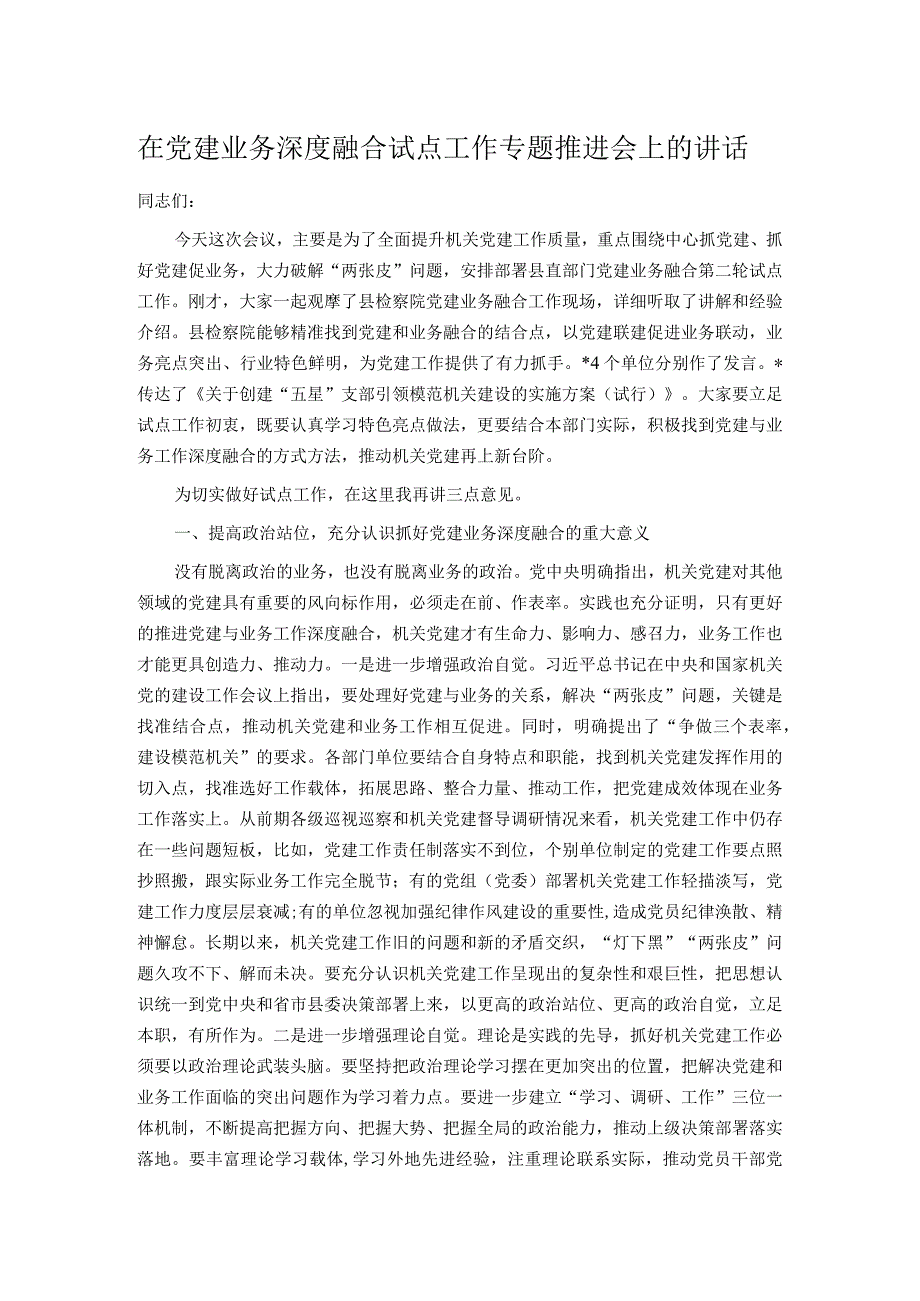 在党建业务深度融合试点工作专题推进会上的讲话

同志们：

今天这次会议，主要是为了全面提升机关党建工作质量，重点围绕中心抓党建、抓好党建促业务，大力破解“两张皮”问题，安排部署县直部门党建业务融合第二轮试点工作。刚才，大家一起观摩了县检察院党建业务融合工作现场，详细听取了讲解和经验介绍。县检察院能够精准找到党建和业务融合的结合点，以党建联建促进业务联动，业务亮点突出、行业特色鲜明，为党建工作提供了有力抓手。*4个单位分别作了发言。*传达了《关于创建“五星”支部引领模范机关建设的实施方案（试行）》。大家要立足试点工作初衷，既要认真学习特色亮点做法，更要结合本部门实际，积极找到党建与业务工作深度融合的方式方法，推动机关党建再上新台阶。

为切实做好试点工作，在这里我再讲三点意见。

一、提高政治站位，充分认识抓好党建业务深度融合的重大意义

没有脱离政治的业务，也没有脱离业务的政治。党中央明确指出，机关党建对其他领域的党建具有重要的风向标作用，必须走在前、作表率。实践也充分证明，只有更好的推进党建与业务工作深度融合，机关党建才有生命力、影响力、感召力，业务工作也才能更具创造力、推动力。一是进一步增强政治自觉。习近平总书记在中央和国家机关党的建设工作会议上指出，要处理好党建与业务的关系，解决“两张皮”问题，关键是找准结合点，推动机关党建和业务工作相互促进。同时，明确提出了“争做三个表率，建设模范机关”的要求。各部门单位要结合自身特点和职能，找到机关党建发挥作用的切入点，找准选好工作载体，拓展思路、整合力量、推动工作，把党建成效体现在业务工作落实上。从前期各级巡视巡察和机关党建督导调研情况来看，机关党建工作中仍存在一些问题短板，比如，党建工作责任制落实不到位，个别单位制定的党建工作要点照抄照搬，跟实际业务工作完全脱节；有的党组（党委）部署机关党建工作轻描淡写，党建工作力度层层衰减;有的单位忽视加强纪律作风建设的重要性,造成党员纪律涣散、精神懈怠。长期以来，机关党建工作旧的问题和新的矛盾交织，“灯下黑”“两张皮”问题久攻不下、解而未决。要充分认识机关党建工作呈现出的复杂性和艰巨性，把思想认识统一到党中央和省市县委决策部署上来，以更高的政治站位、更高的政治自觉，立足本职，有所作为。二是进一步增强理论自觉。理论是实践的先导，抓好机关党建工作必须要以政治理论武装头脑。要坚持把政治理论学习摆在更加突出的位置，把解决党建和业务工作面临的突出问题作为学习着力点。要进一步建立“学习、调研、工作”三位一体机制，不断提高把握方向、把握大势、把握全局的政治能力，推动上级决策部署落实落地。要丰富理论学习载体,学习外地先进经验，注重理论联系实际，推动党员干部党